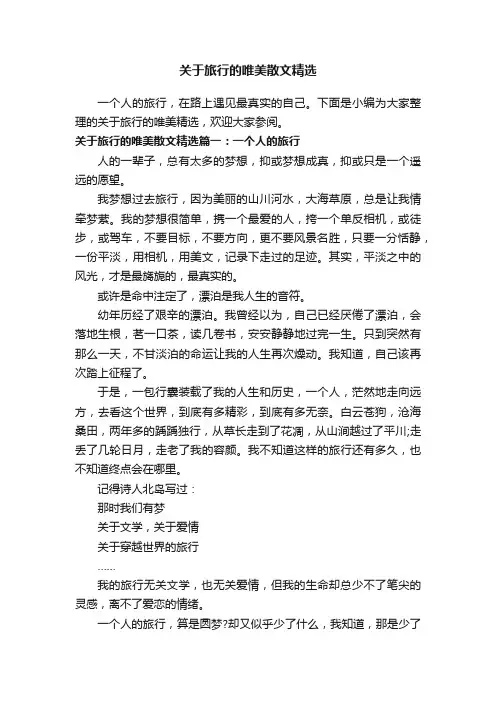 关于旅行的唯美散文精选

一个人的旅行，在路上遇见最真实的自己。下面是小编为大家整理的关于旅行的唯美精选，欢迎大家参阅。

关于旅行的唯美散文精选篇一：一个人的旅行

人的一辈子，总有太多的梦想，抑或梦想成真，抑或只是一个遥远的愿望。

我梦想过去旅行，因为美丽的山川河水，大海草原，总是让我情牵梦萦。我的梦想很简单，携一个最爱的人，挎一个单反相机，或徒步，或驾车，不要目标，不要方向，更不要风景名胜，只要一分恬静，一份平淡，用相机，用美文，记录下走过的足迹。其实，平淡之中的风光，才是最旖旎的，最真实的。

或许是命中注定了，漂泊是我人生的音符。

幼年历经了艰辛的漂泊。我曾经以为，自己已经厌倦了漂泊，会落地生根，茗一口茶，读几卷书，安安静静地过完一生。只到突然有那么一天，不甘淡泊的命运让我的人生再次燥动。我知道，自己该再次踏上征程了。

于是，一包行囊装载了我的人生和历史，一个人，茫然地走向远方，去看这个世界，到底有多精彩，到底有多无奈。白云苍狗，沧海桑田，两年多的踽踽独行，从草长走到了花凋，从山涧越过了平川;走丢了几轮日月，走老了我的容颜。我不知道这样的旅行还有多久，也不知道终点会在哪里。

记得诗人北岛写过：

那时我们有梦

关于文学，关于爱情

关于穿越世界的旅行

……

我的旅行无关文学，也无关爱情，但我的生命却总少不了笔尖的灵感，离不了爱恋的情绪。

一个人的旅行，算是圆梦?却又似乎少了什么，我知道，那是少了